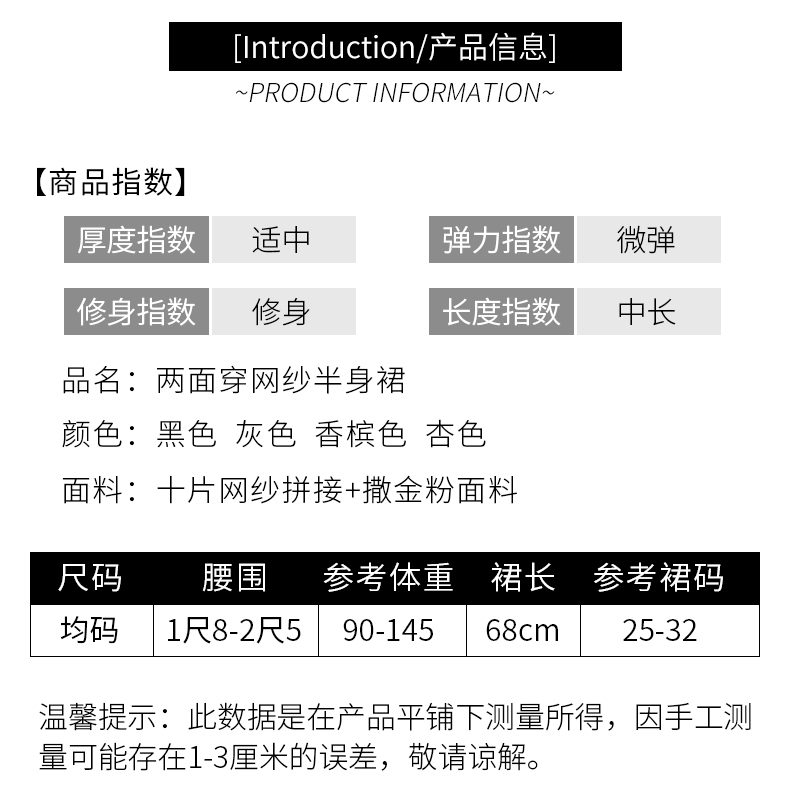 [Introduction/产品信息]
~PRODUCT INFORMATION~

【商品指数】

| 厚度指数 | 适中 | 弹力指数 | 微弹 |
|---|---|---|---|
| 修身指数 | 修身 | 长度指数 | 中长 |

品名：两面穿网纱半身裙

颜色：黑色 灰色 香槟色 杏色

面料：十片网纱拼接+撒金粉面料

| 尺码 | 腰围 | 参考体重 | 裙长 | 参考裙码 |
|---|---|---|---|---|
| 均码 | 1尺8-2尺5 | 90-145 | 68cm | 25-32 |

温馨提示：此数据是在产品平铺下测量所得，因手工测量可能存在1-3厘米的误差，敬请谅解。